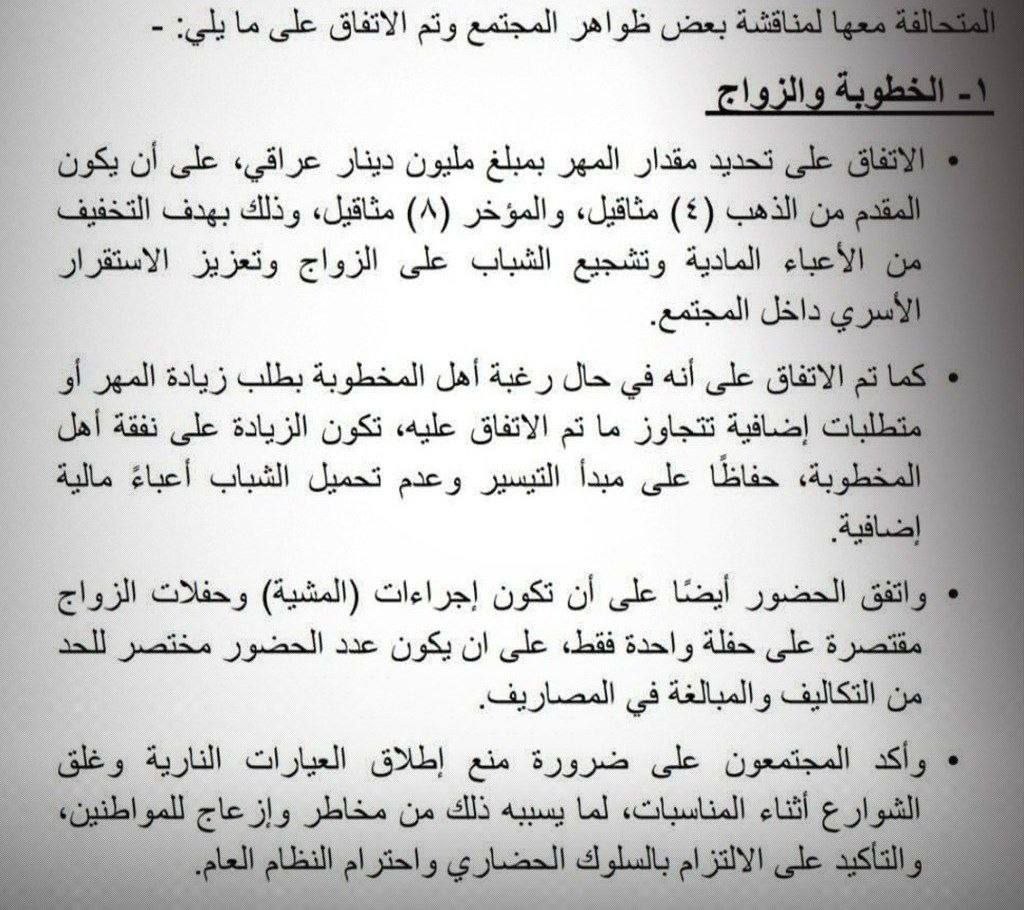 المتحالفة معها لمناقشة بعض ظواهر المجتمع وتم الاتفاق على ما يلي: -

١- الخطوبة والزواج

• الاتفاق على تحديد مقدار المهر بمبلغ مليون دينار عراقي، على أن يكون المقدم من الذهب (٤) مثاقيل، والمؤخر (٨) مثاقيل، وذلك بهدف التخفيف من الأعباء المادية وتشجيع الشباب على الزواج وتعزيز الاستقرار الأسري داخل المجتمع.

• كما تم الاتفاق على أنه في حال رغبة أهل المخطوبة بطلب زيادة المهر أو متطلبات إضافية تتجاوز ما تم الاتفاق عليه، تكون الزيادة على نفقة أهل المخطوبة، حفاظًا على مبدأ التيسير وعدم تحميل الشباب أعباءً مالية إضافية.

• واتفق الحضور أيضًا على أن تكون إجراءات (المشية) وحفلات الزواج مقتصرة على حفلة واحدة فقط، على ان يكون عدد الحضور مختصر للحد من التكاليف والمبالغة في المصاريف.

• وأكد المجتمعون على ضرورة منع إطلاق العيارات النارية وغلق الشوارع أثناء المناسبات، لما يسببه ذلك من مخاطر وإزعاج للمواطنين، والتأكيد على الالتزام بالسلوك الحضاري واحترام النظام العام.